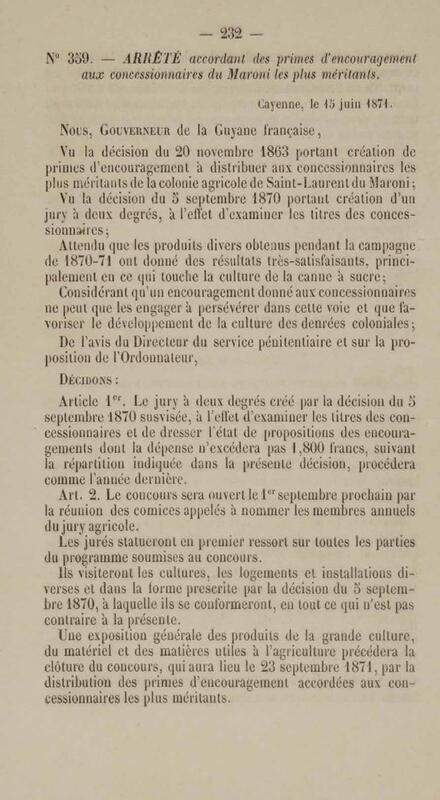 — 232 —

N° 359. — ARRÊTÉ accordant des primes d'encouragement aux concessionnaires du Maroni les plus méritants.

Cayenne, le 15 juin 1871.

Nous, Gouverneur de la Guyane française,

Vu la décision du 20 novembre 1863 portant création de primes d'encouragement à distribuer aux concessionnaires les plus méritants de la colonie agricole de Saint-Laurent du Maroni;

Vu la décision du 5 septembre 1870 portant création d'un jury à deux degrés, à l'effet d'examiner les titres des concessionnaires;

Attendu que les produits divers obtenus pendant la campagne de 1870-71 ont donné des résultats très-satisfaisants, principalement en ce qui touche la culture de la canne à sucre;

Considérant qu'un encouragement donné aux concessionnaires ne peut que les engager à persévérer dans cette voie et que favoriser le développement de la culture des denrées coloniales;

De l'avis du Directeur du service pénitentiaire et sur la proposition de l'Ordonnateur,

Décidons :

Article 1er. Le jury à deux degrés créé par la décision du 5 septembre 1870 susvisée, à l'effet d'examiner les titres des concessionnaires et de dresser l'état de propositions des encouragements dont la dépense n'excédera pas 1,800 francs, suivant la répartition indiquée dans la présente décision, procédera comme l'année dernière.

Art. 2. Le concours sera ouvert le 1er septembre prochain par la réunion des comices appelés à nommer les membres annuels du jury agricole.

Les jurés statueront en premier ressort sur toutes les parties du programme soumises au concours.

Ils visiteront les cultures, les logements et installations diverses et dans la forme prescrite par la décision du 5 septembre 1870, à laquelle ils se conformeront, en tout ce qui n'est pas contraire à la présente.

Une exposition générale des produits de la grande culture, du matériel et des matières utiles à l'agriculture précédera la clôture du concours, qui aura lieu le 23 septembre 1871, par la distribution des primes d'encouragement accordées aux concessionnaires les plus méritants.